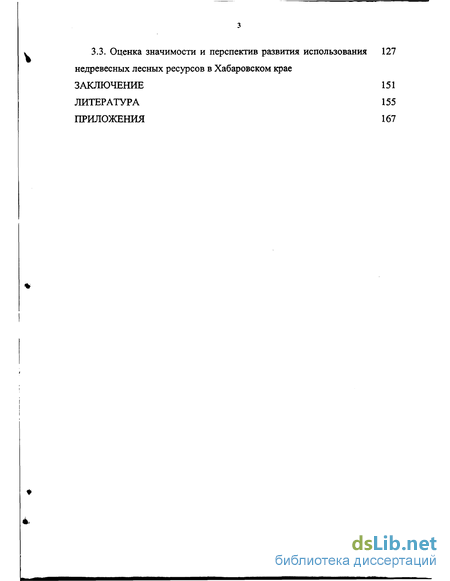 3

3.3. Оценка значимости и перспектив развития использования недревесных лесных ресурсов в Хабаровском крае 127

ЗАКЛЮЧЕНИЕ 151

ЛИТЕРАТУРА 155

ПРИЛОЖЕНИЯ 167

dsLib.net
библиотека диссертаций